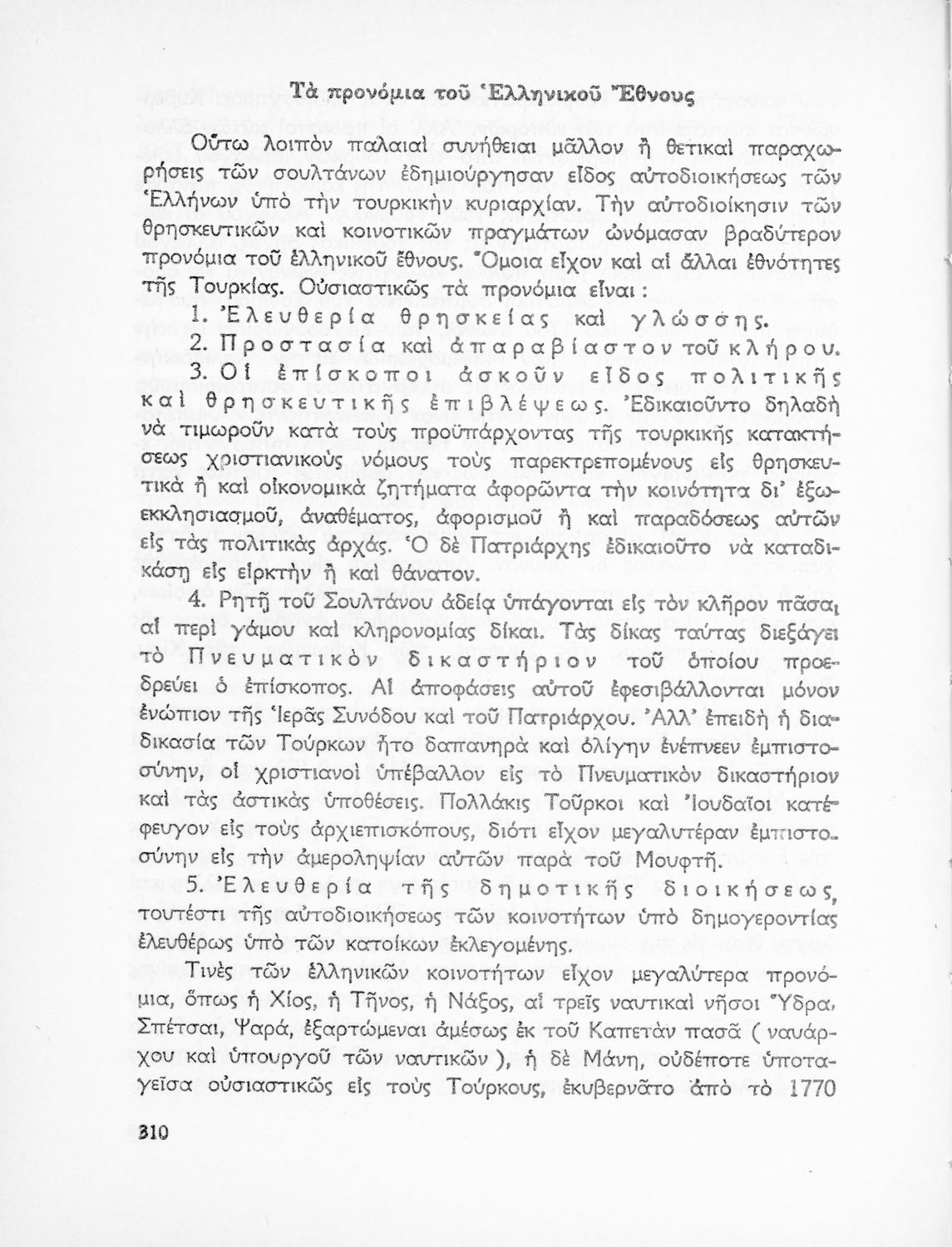 Τὰ προνόμια τοῦ Ἑλληνικοῦ Ἔθνους

Οὕτω λοιπὸν παλαιαὶ συνήθειαι μᾶλλον ἢ θετικαὶ παραχωρήσεις τῶν σουλτάνων ἐδημιούργησαν εἶδος αὐτοδιοικήσεως τῶν Ἑλλήνων ὑπὸ τὴν τουρκικὴν κυριαρχίαν. Τὴν αὐτοδιοίκησιν τῶν θρησκευτικῶν καὶ κοινοτικῶν πραγμάτων ὠνόμασαν βραδύτερον προνόμια τοῦ ἑλληνικοῦ ἔθνους. Ὅμοια εἶχον καὶ αἱ ἄλλαι ἐθνότητες τῆς Τουρκίας. Οὐσιαστικῶς τὰ προνόμια εἶναι:

1. Ἐλευθερία θρησκείας καὶ γλώσσης.

2. Προστασία καὶ ἀπαραβίαστον τοῦ κλήρου.

3. Οἱ ἐπίσκοποι ἀσκοῦν εἶδος πολιτικῆς καὶ θρησκευτικῆς ἐπιβλέψεως. Ἐδικαιοῦντο δηλαδὴ νὰ τιμωροῦν κατὰ τοὺς προϋπάρχοντας τῆς τουρκικῆς κατακτήσεως χριστιανικοὺς νόμους τοὺς παρεκτρεπομένους εἰς θρησκευτικὰ ἢ καὶ οἰκονομικὰ ζητήματα ἀφορῶντα τὴν κοινότητα δι' ἐξωεκκλησιασμοῦ, ἀναθέματος, ἀφορισμοῦ ἢ καὶ παραδόσεως αὐτῶν εἰς τὰς πολιτικὰς ἀρχάς. Ὁ δὲ Πατριάρχης ἐδικαιοῦτο νὰ καταδικάσῃ εἰς εἱρκτὴν ἢ καὶ θάνατον.

4. Ρητῇ τοῦ Σουλτάνου ἀδείᾳ ὑπάγονται εἰς τὸν κλῆρον πᾶσαι αἱ περὶ γάμου καὶ κληρονομίας δίκαι. Τὰς δίκας ταύτας διεξάγει τὸ Πνευματικὸν δικαστήριον τοῦ ὁποίου προεδρεύει ὁ ἐπίσκοπος. Αἱ ἀποφάσεις αὐτοῦ ἐφεσιβάλλονται μόνον ἐνώπιον τῆς Ἱερᾶς Συνόδου καὶ τοῦ Πατριάρχου. Ἀλλ' ἐπειδὴ ἡ διαδικασία τῶν Τούρκων ἦτο δαπανηρὰ καὶ ὀλίγην ἐνέπνεεν ἐμπιστοσύνην, οἱ χριστιανοὶ ὑπέβαλλον εἰς τὸ Πνευματικὸν δικαστήριον καὶ τὰς ἀστικὰς ὑποθέσεις. Πολλάκις Τοῦρκοι καὶ Ἰουδαῖοι κατέφευγον εἰς τοὺς ἀρχιεπισκόπους, διότι εἶχον μεγαλυτέραν ἐμπιστοσύνην εἰς τὴν ἀμεροληψίαν αὐτῶν παρὰ τοῦ Μουφτῆ.

5. Ἐλευθερία τῆς δημοτικῆς διοικήσεως, τουτέστι τῆς αὐτοδιοικήσεως τῶν κοινοτήτων ὑπὸ δημογεροντίας ἐλευθέρως ὑπὸ τῶν κατοίκων ἐκλεγομένης.

Τινὲς τῶν ἑλληνικῶν κοινοτήτων εἶχον μεγαλύτερα προνόμια, ὅπως ἡ Χίος, ἡ Τῆνος, ἡ Νάξος, αἱ τρεῖς ναυτικαὶ νῆσοι Ὕδρα, Σπέτσαι, Ψαρά, ἐξαρτώμεναι ἀμέσως ἐκ τοῦ Καπετὰν πασᾶ (ναυάρχου καὶ ὑπουργοῦ τῶν ναυτικῶν), ἡ δὲ Μάνη, οὐδέποτε ὑποταγεῖσα οὐσιαστικῶς εἰς τοὺς Τούρκους, ἐκυβερνᾶτο ἀπὸ τὸ 1770

310